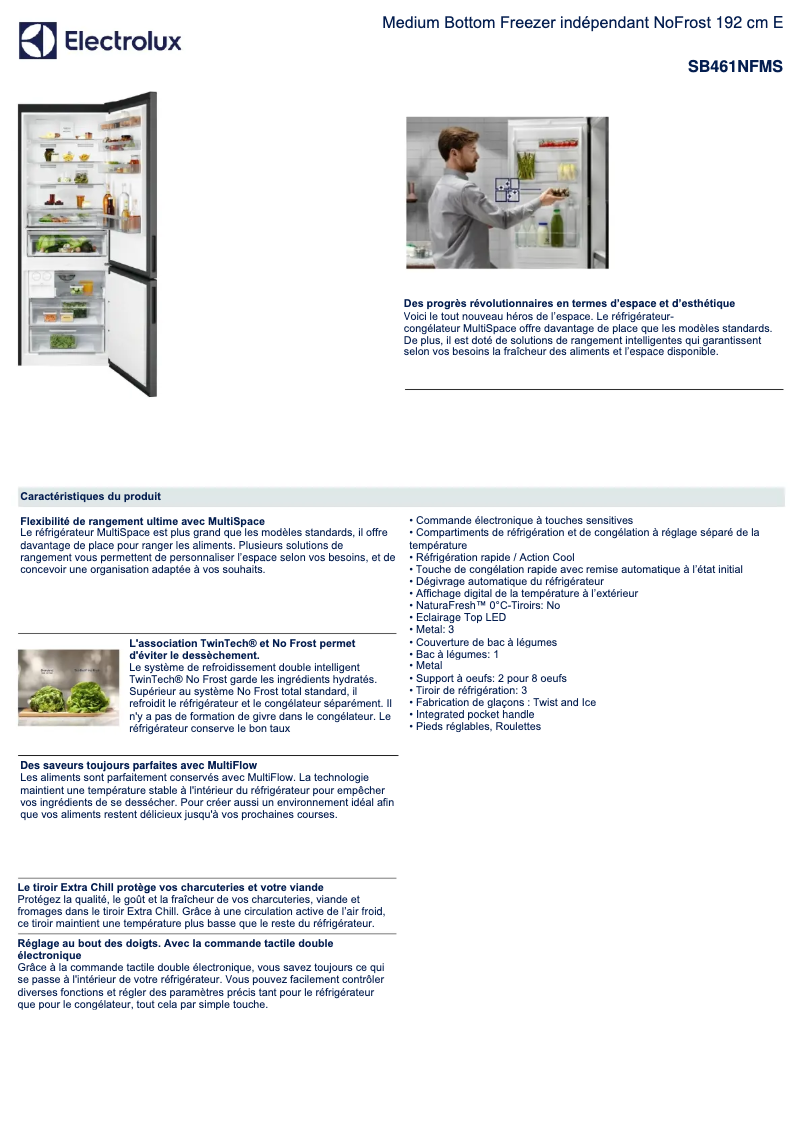 Electrolux

Medium Bottom Freezer indépendant NoFrost 192 cm E

SB461NFMS

Des progrès révolutionnaires en termes d'espace et d'esthétique
Voici le tout nouveau héros de l'espace. Le réfrigérateur-congélateur MultiSpace offre davantage de place que les modèles standards. De plus, il est doté de solutions de rangement intelligentes qui garantissent selon vos besoins la fraîcheur des aliments et l'espace disponible.

Caractéristiques du produit

Flexibilité de rangement ultime avec MultiSpace
Le réfrigérateur MultiSpace est plus grand que les modèles standards, il offre davantage de place pour ranger les aliments. Plusieurs solutions de rangement vous permettent de personnaliser l'espace selon vos besoins, et de concevoir une organisation adaptée à vos souhaits.

L'association TwinTech® et No Frost permet d'éviter le dessèchement.
Le système de refroidissement double intelligent TwinTech® No Frost garde les ingrédients hydratés. Supérieur au système No Frost total standard, il refroidit le réfrigérateur et le congélateur séparément. Il n'y a pas de formation de givre dans le congélateur. Le réfrigérateur conserve le bon taux

Des saveurs toujours parfaites avec MultiFlow
Les aliments sont parfaitement conservés avec MultiFlow. La technologie maintient une température stable à l'intérieur du réfrigérateur pour empêcher vos ingrédients de se dessécher. Pour créer aussi un environnement idéal afin que vos aliments restent délicieux jusqu'à vos prochaines courses.

Le tiroir Extra Chill protège vos charcuteries et votre viande
Protégez la qualité, le goût et la fraîcheur de vos charcuteries, viande et fromages dans le tiroir Extra Chill. Grâce à une circulation active de l'air froid, ce tiroir maintient une température plus basse que le reste du réfrigérateur.

Réglage au bout des doigts. Avec la commande tactile double électronique
Grâce à la commande tactile double électronique, vous savez toujours ce qui se passe à l'intérieur de votre réfrigérateur. Vous pouvez facilement contrôler diverses fonctions et régler des paramètres précis tant pour le réfrigérateur que pour le congélateur, tout cela par simple touche.

• Commande électronique à touches sensitives
• Compartiments de réfrigération et de congélation à réglage séparé de la température
• Réfrigération rapide / Action Cool
• Touche de congélation rapide avec remise automatique à l'état initial
• Dégivrage automatique du réfrigérateur
• Affichage digital de la température à l'extérieur
• NaturaFresh™ 0°C-Tiroirs: No
• Eclairage Top LED
• Metal: 3
• Couverture de bac à légumes
• Bac à légumes: 1
• Metal
• Support à oeufs: 2 pour 8 oeufs
• Tiroir de réfrigération: 3
• Fabrication de glaçons : Twist and Ice
• Integrated pocket handle
• Pieds réglables, Roulettes